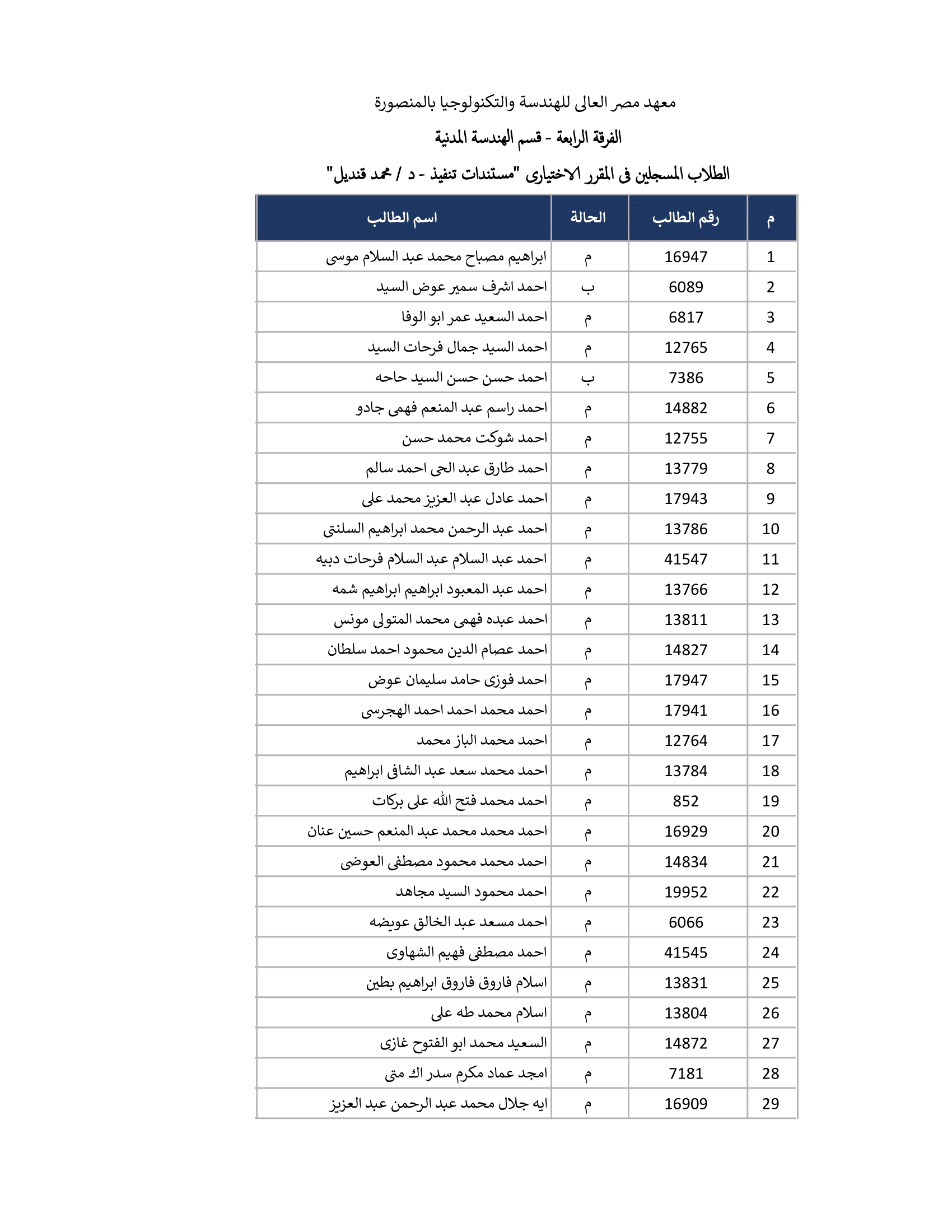 معهد مصر العالى للهندسة والتكنولوجيا بالمنصورة

الفرقة الرابعة - قسم الهندسة المدنية

الطلاب المسجلين فى المقرر الاختيارى "مستندات تنفيذ - د / محمد قنديل"

| م | رقم الطالب | الحالة | اسم الطالب |
|---|---|---|---|
| 1 | 16947 | م | ابراهيم مصباح محمد عبد السلام موسى |
| 2 | 6089 | ب | احمد اشرف سمير عوض السيد |
| 3 | 6817 | م | احمد السعيد عمر ابو الوفا |
| 4 | 12765 | م | احمد السيد جمال فرحات السيد |
| 5 | 7386 | ب | احمد حسن حسن السيد حاحه |
| 6 | 14882 | م | احمد راسم عبد المنعم فهمى جادو |
| 7 | 12755 | م | احمد شوكت محمد حسن |
| 8 | 13779 | م | احمد طارق عبد الحى احمد سالم |
| 9 | 17943 | م | احمد عادل عبد العزيز محمد على |
| 10 | 13786 | م | احمد عبد الرحمن محمد ابراهيم السلنتى |
| 11 | 41547 | م | احمد عبد السلام عبد السلام فرحات دبيه |
| 12 | 13766 | م | احمد عبد المعبود ابراهيم ابراهيم شمه |
| 13 | 13811 | م | احمد عبده فهمى محمد المتولى مونس |
| 14 | 14827 | م | احمد عصام الدين محمود احمد سلطان |
| 15 | 17947 | م | احمد فوزى حامد سليمان عوض |
| 16 | 17941 | م | احمد محمد احمد احمد الهجرسى |
| 17 | 12764 | م | احمد محمد الباز محمد |
| 18 | 13784 | م | احمد محمد سعد عبد الشافى ابراهيم |
| 19 | 852 | م | احمد محمد فتح الله على بركات |
| 20 | 16929 | م | احمد محمد محمد عبد المنعم حسين عنان |
| 21 | 14834 | م | احمد محمد محمود مصطفى العوضى |
| 22 | 19952 | م | احمد محمود السيد مجاهد |
| 23 | 6066 | م | احمد مسعد عبد الخالق عويضه |
| 24 | 41545 | م | احمد مصطفى فهيم الشهاوى |
| 25 | 13831 | م | اسلام فاروق فاروق ابراهيم بطين |
| 26 | 13804 | م | اسلام محمد طه على |
| 27 | 14872 | م | السعيد محمد ابو الفتوح غازى |
| 28 | 7181 | م | امجد عماد مكرم سدر اك متى |
| 29 | 16909 | م | ايه جلال محمد عبد الرحمن عبد العزيز |